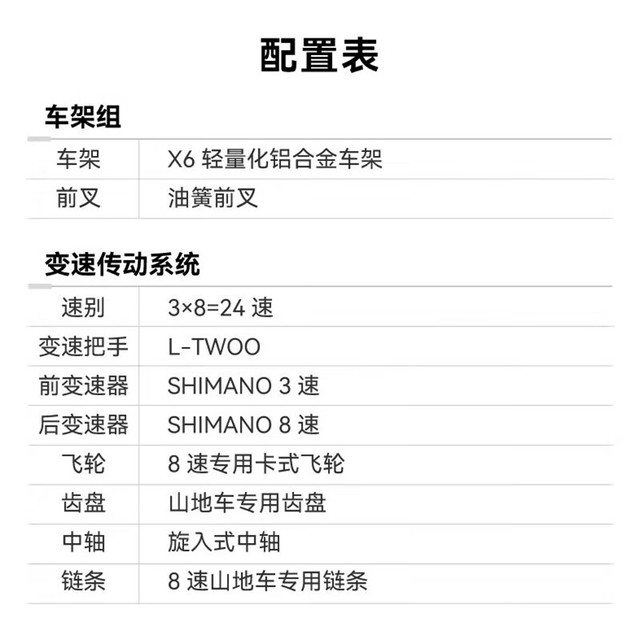 配置表

车架组

| 车架 | X6轻量化铝合金车架 |
|---|---|
| 前叉 | 油簧前叉 |

变速传动系统

| 速别 | 3×8=24速 |
|---|---|
| 变速把手 | L-TWOO |
| 前变速器 | SHIMANO 3速 |
| 后变速器 | SHIMANO 8速 |
| 飞轮 | 8速专用卡式飞轮 |
| 齿盘 | 山地车专用齿盘 |
| 中轴 | 旋入式中轴 |
| 链条 | 8速山地车专用链条 |